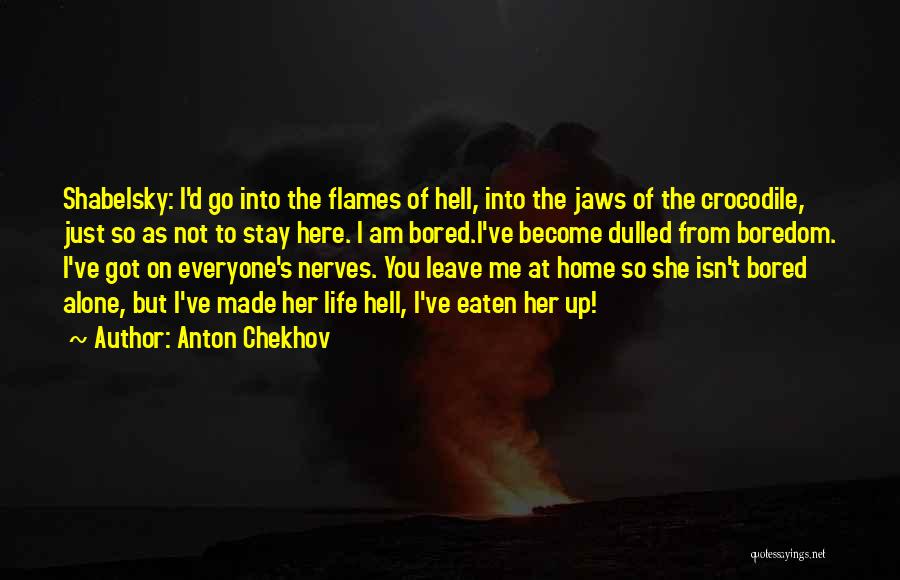 Shabelsky: I'd go into the flames of hell, into the jaws of the crocodile, just so as not to stay here. I am bored.I've become dulled from boredom. I've got on everyone's nerves. You leave me at home so she isn't bored alone, but I've made her life hell, I've eaten her up!

~ Author: Anton Chekhov

quotessayings.net